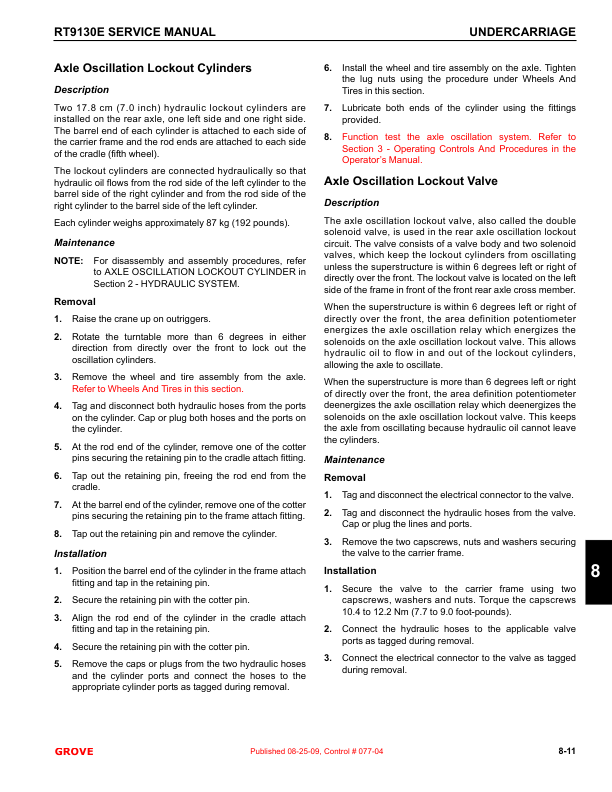 RT9130E SERVICE MANUAL

UNDERCARRIAGE

Axle Oscillation Lockout Cylinders

Description

Two 17.8 cm (7.0 inch) hydraulic lockout cylinders are installed on the rear axle, one left side and one right side. The barrel end of each cylinder is attached to each side of the carrier frame and the rod ends are attached to each side of the cradle (fifth wheel).

The lockout cylinders are connected hydraulically so that hydraulic oil flows from the rod side of the left cylinder to the barrel side of the right cylinder and from the rod side of the right cylinder to the barrel side of the left cylinder.

Each cylinder weighs approximately 87 kg (192 pounds).

Maintenance

NOTE: For disassembly and assembly procedures, refer to AXLE OSCILLATION LOCKOUT CYLINDER in Section 2 - HYDRAULIC SYSTEM.

Removal

1. Raise the crane up on outriggers.

2. Rotate the turntable more than 6 degrees in either direction from directly over the front to lock out the oscillation cylinders.

3. Remove the wheel and tire assembly from the axle. Refer to Wheels And Tires in this section.

4. Tag and disconnect both hydraulic hoses from the ports on the cylinder. Cap or plug both hoses and the ports on the cylinder.

5. At the rod end of the cylinder, remove one of the cotter pins securing the retaining pin to the cradle attach fitting.

6. Tap out the retaining pin, freeing the rod end from the cradle.

7. At the barrel end of the cylinder, remove one of the cotter pins securing the retaining pin to the frame attach fitting.

8. Tap out the retaining pin and remove the cylinder.

Installation

1. Position the barrel end of the cylinder in the frame attach fitting and tap in the retaining pin.

2. Secure the retaining pin with the cotter pin.

3. Align the rod end of the cylinder in the cradle attach fitting and tap in the retaining pin.

4. Secure the retaining pin with the cotter pin.

5. Remove the caps or plugs from the two hydraulic hoses and the cylinder ports and connect the hoses to the appropriate cylinder ports as tagged during removal.

6. Install the wheel and tire assembly on the axle. Tighten the lug nuts using the procedure under Wheels And Tires in this section.

7. Lubricate both ends of the cylinder using the fittings provided.

8. Function test the axle oscillation system. Refer to Section 3 - Operating Controls And Procedures in the Operator's Manual.

Axle Oscillation Lockout Valve

Description

The axle oscillation lockout valve, also called the double solenoid valve, is used in the rear axle oscillation lockout circuit. The valve consists of a valve body and two solenoid valves, which keep the lockout cylinders from oscillating unless the superstructure is within 6 degrees left or right of directly over the front. The lockout valve is located on the left side of the frame in front of the front rear axle cross member.

When the superstructure is within 6 degrees left or right of directly over the front, the area definition potentiometer energizes the axle oscillation relay which energizes the solenoids on the axle oscillation lockout valve. This allows hydraulic oil to flow in and out of the lockout cylinders, allowing the axle to oscillate.

When the superstructure is more than 6 degrees left or right of directly over the front, the area definition potentiometer deenergizes the axle oscillation relay which deenergizes the solenoids on the axle oscillation lockout valve. This keeps the axle from oscillating because hydraulic oil cannot leave the cylinders.

Maintenance

Removal

1. Tag and disconnect the electrical connector to the valve.

2. Tag and disconnect the hydraulic hoses from the valve. Cap or plug the lines and ports.

3. Remove the two capscrews, nuts and washers securing the valve to the carrier frame.

Installation

1. Secure the valve to the carrier frame using two capscrews, washers and nuts. Torque the capscrews 10.4 to 12.2 Nm (7.7 to 9.0 foot-pounds).

2. Connect the hydraulic hoses to the applicable valve ports as tagged during removal.

3. Connect the electrical connector to the valve as tagged during removal.

8

GROVE

Published 08-25-09, Control # 077-04

8-11